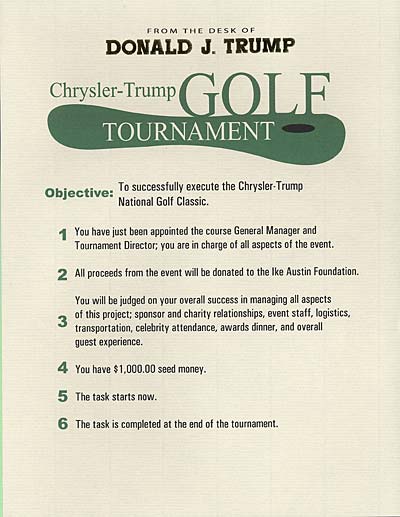 FROM THE DESK OF
DONALD J. TRUMP

Chrysler-Trump GOLF
TOURNAMENT

Objective: To successfully execute the Chrysler-Trump National Golf Classic.

1 You have just been appointed the course General Manager and Tournament Director; you are in charge of all aspects of the event.

2 All proceeds from the event will be donated to the Ike Austin Foundation.

3 You will be judged on your overall success in managing all aspects of this project; sponsor and charity relationships, event staff, logistics, transportation, celebrity attendance, awards dinner, and overall guest experience.

4 You have $1,000.00 seed money.

5 The task starts now.

6 The task is completed at the end of the tournament.